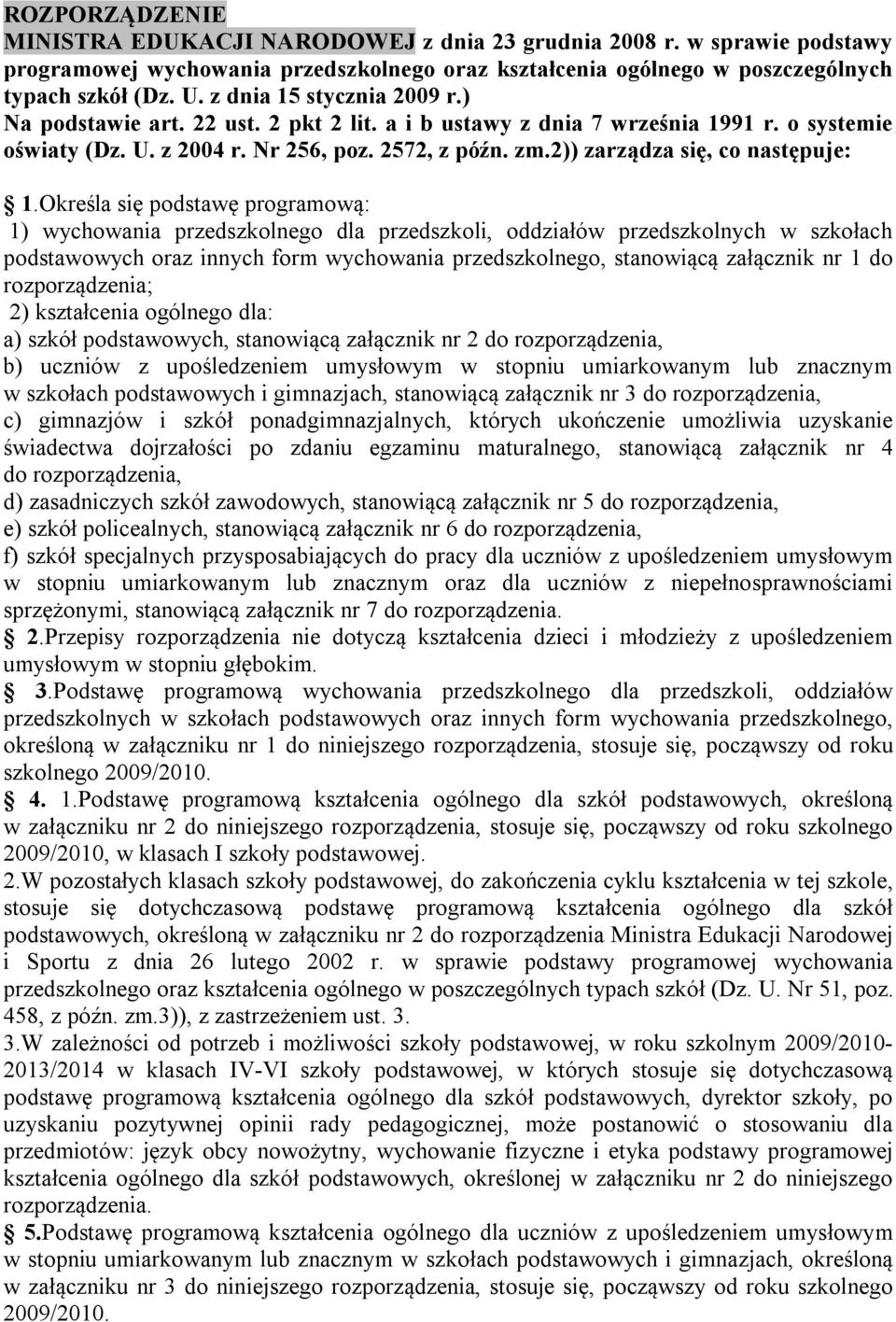 ROZPORZĄDZENIE MINISTRA EDUKACJI NARODOWEJ z dnia 23 grudnia 2008 r. w sprawie podstawy programowej wychowania przedszkolnego oraz kształcenia ogólnego w poszczególnych typach szkół (Dz. U. z dnia 15 stycznia 2009 r.)
Na podstawie art. 22 ust. 2 pkt 2 lit. a i b ustawy z dnia 7 września 1991 r. o systemie oświaty (Dz. U. z 2004 r. Nr 256, poz. 2572, z późn. zm.2)) zarządza się, co następuje:

1.Określa się podstawę programową:
1) wychowania przedszkolnego dla przedszkoli, oddziałów przedszkolnych w szkołach podstawowych oraz innych form wychowania przedszkolnego, stanowiącą załącznik nr 1 do rozporządzenia;
2) kształcenia ogólnego dla:
a) szkół podstawowych, stanowiącą załącznik nr 2 do rozporządzenia,
b) uczniów z upośledzeniem umysłowym w stopniu umiarkowanym lub znacznym w szkołach podstawowych i gimnazjach, stanowiącą załącznik nr 3 do rozporządzenia,
c) gimnazjów i szkół ponadgimnazjalnych, których ukończenie umożliwia uzyskanie świadectwa dojrzałości po zdaniu egzaminu maturalnego, stanowiącą załącznik nr 4 do rozporządzenia,
d) zasadniczych szkół zawodowych, stanowiącą załącznik nr 5 do rozporządzenia,
e) szkół policealnych, stanowiącą załącznik nr 6 do rozporządzenia,
f) szkół specjalnych przysposabiających do pracy dla uczniów z upośledzeniem umysłowym w stopniu umiarkowanym lub znacznym oraz dla uczniów z niepełnosprawnościami sprzężonymi, stanowiącą załącznik nr 7 do rozporządzenia.
2.Przepisy rozporządzenia nie dotyczą kształcenia dzieci i młodzieży z upośledzeniem umysłowym w stopniu głębokim.
3.Podstawę programową wychowania przedszkolnego dla przedszkoli, oddziałów przedszkolnych w szkołach podstawowych oraz innych form wychowania przedszkolnego, określoną w załączniku nr 1 do niniejszego rozporządzenia, stosuje się, począwszy od roku szkolnego 2009/2010.
4. 1.Podstawę programową kształcenia ogólnego dla szkół podstawowych, określoną w załączniku nr 2 do niniejszego rozporządzenia, stosuje się, począwszy od roku szkolnego 2009/2010, w klasach I szkoły podstawowej.
2.W pozostałych klasach szkoły podstawowej, do zakończenia cyklu kształcenia w tej szkole, stosuje się dotychczasową podstawę programową kształcenia ogólnego dla szkół podstawowych, określoną w załączniku nr 2 do rozporządzenia Ministra Edukacji Narodowej i Sportu z dnia 26 lutego 2002 r. w sprawie podstawy programowej wychowania przedszkolnego oraz kształcenia ogólnego w poszczególnych typach szkół (Dz. U. Nr 51, poz. 458, z późn. zm.3)), z zastrzeżeniem ust. 3.
3.W zależności od potrzeb i możliwości szkoły podstawowej, w roku szkolnym 2009/2010-2013/2014 w klasach IV-VI szkoły podstawowej, w których stosuje się dotychczasową podstawę programową kształcenia ogólnego dla szkół podstawowych, dyrektor szkoły, po uzyskaniu pozytywnej opinii rady pedagogicznej, może postanowić o stosowaniu dla przedmiotów: język obcy nowożytny, wychowanie fizyczne i etyka podstawy programowej kształcenia ogólnego dla szkół podstawowych, określonej w załączniku nr 2 do niniejszego rozporządzenia.
5.Podstawę programową kształcenia ogólnego dla uczniów z upośledzeniem umysłowym w stopniu umiarkowanym lub znacznym w szkołach podstawowych i gimnazjach, określoną w załączniku nr 3 do niniejszego rozporządzenia, stosuje się, począwszy od roku szkolnego 2009/2010.